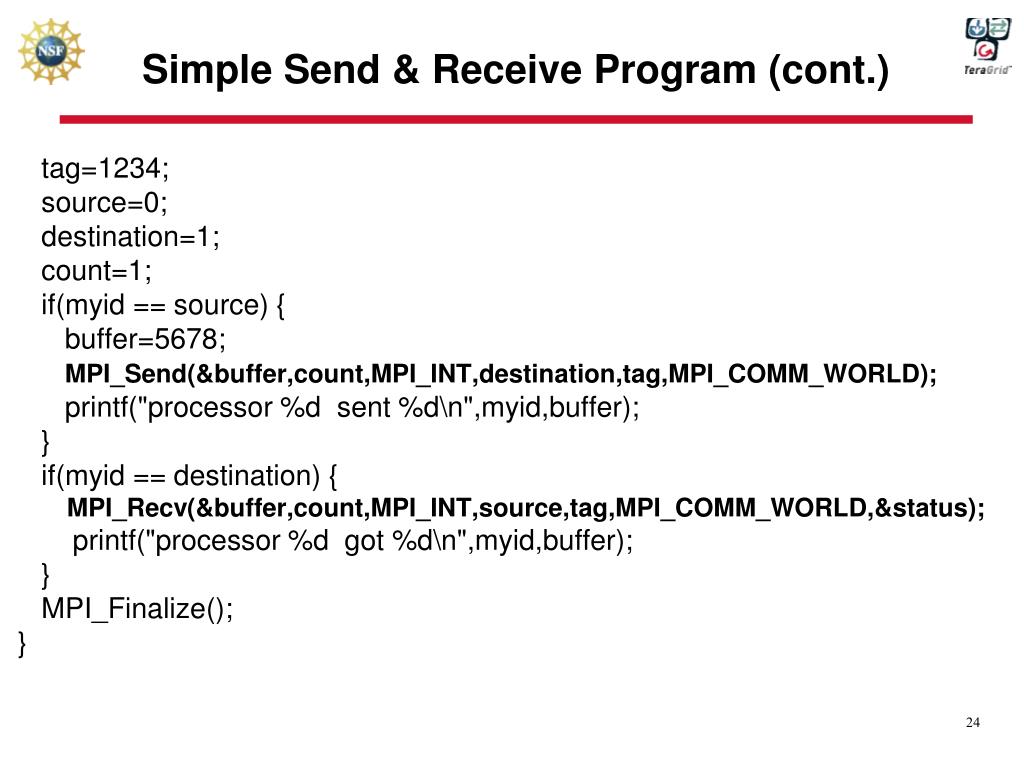 NSF

Simple Send & Receive Program (cont.)

TeraGrid

tag=1234;
source=0;
destination=1;
count=1;
if(myid == source) {
buffer=5678;
MPI_Send(&buffer,count,MPI_INT,destination,tag,MPI_COMM_WORLD);
printf("processor %d sent %d\n",myid,buffer);
}
if(myid == destination) {
MPI_Recv(&buffer,count,MPI_INT,source,tag,MPI_COMM_WORLD,&status);
printf("processor %d got %d\n",myid,buffer);
}
MPI_Finalize();
}

24